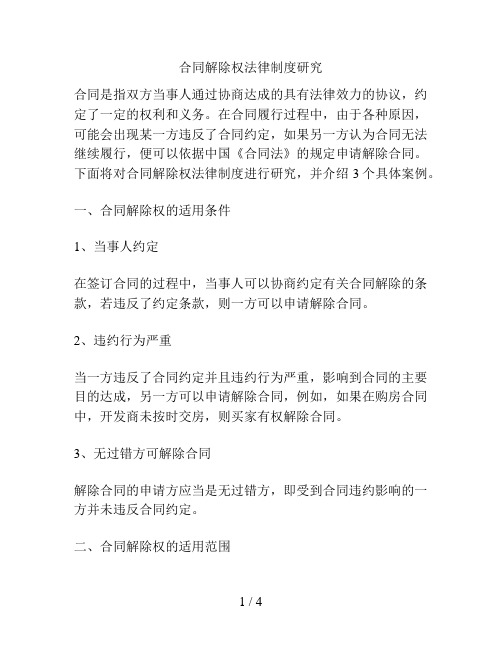 合同解除权法律制度研究

合同是指双方当事人通过协商达成的具有法律效力的协议，约定了一定的权利和义务。在合同履行过程中，由于各种原因，可能会出现某一方违反了合同约定，如果另一方认为合同无法继续履行，便可以依据中国《合同法》的规定申请解除合同。下面将对合同解除权法律制度进行研究，并介绍 3 个具体案例。

一、合同解除权的适用条件

1、当事人约定

在签订合同的过程中，当事人可以协商约定有关合同解除的条款，若违反了约定条款，则一方可以申请解除合同。

2、违约行为严重

当一方违反了合同约定并且违约行为严重，影响到合同的主要目的达成，另一方可以申请解除合同，例如，如果在购房合同中，开发商未按时交房，则买家有权解除合同。

3、无过错方可解除合同

解除合同的申请方应当是无过错方，即受到合同违约影响的一方并未违反合同约定。

二、合同解除权的适用范围

1 / 4